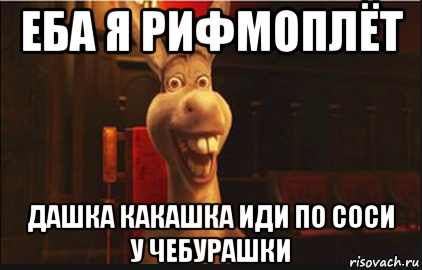 ЕБА Я РИФМОПЛЁТ

ДАШКА КАКАШКА ИДИ ПО СОСИ У ЧЕБУРАШКИ

risovach.ru